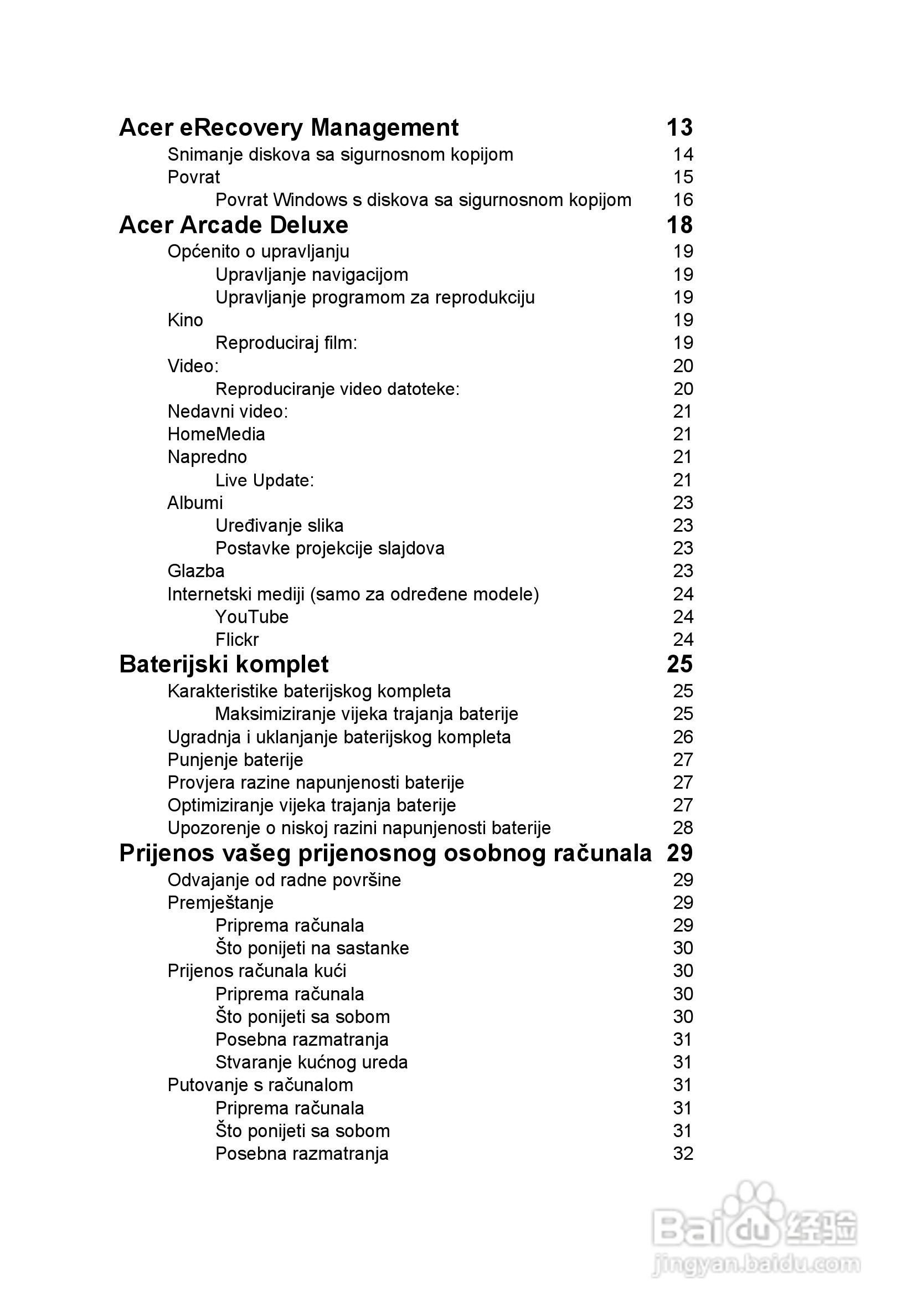 Acer eRecovery Management 13
Snimanje diskova sa sigurnosnom kopijom 14
Povrat 15
Povrat Windows s diskova sa sigurnosnom kopijom 16
Acer Arcade Deluxe 18
Općenito o upravljanju 19
Upravljanje navigacijom 19
Upravljanje programom za reprodukciju 19
Kino 19
Reproduciraj film: 19
Video: 20
Reproduciranje video datoteke: 20
Nedavni video: 21
HomeMedia 21
Napredno 21
Live Update: 21
Albumi 23
Uređivanje slika 23
Postavke projekcije slajdova 23
Glazba 23
Internetski mediji (samo za određene modele) 24
YouTube 24
Flickr 24
Baterijski komplet 25
Karakteristike baterijskog kompleta 25
Maksimiziranje vijeka trajanja baterije 25
Ugradnja i uklanjanje baterijskog kompleta 26
Punjenje baterije 27
Provjera razine napunjenosti baterije 27
Optimiziranje vijeka trajanja baterije 27
Upozorenje o niskoj razini napunjenosti baterije 28
Prijenos vašeg prijenosnog osobnog računala 29
Odvajanje od radne površine 29
Premještanje 29
Priprema računala 29
Što ponijeti na sastanke 30
Prijenos računala kući 30
Priprema računala 30
Što ponijeti sa sobom 30
Posebna razmatranja 31
Stvaranje kućnog ureda 31
Putovanje s računalom 31
Priprema računala 31
Što ponijeti sa sobom 31
Posebna razmatranja 32

Baidu 经验
jingyan.baidu.com